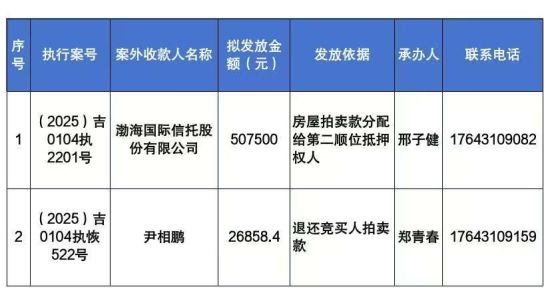 | 序号 | 执行案号 | 案外收款人名称 | 拟发放金额（元） | 发放依据 | 承办人 | 联系电话 |
|---|---|---|---|---|---|---|
| 1 | （2025）吉0104执2201号 | 渤海国际信托股份有限公司 | 507500 | 房屋拍卖款分配给第二顺位抵押权人 | 邢子健 | 17643109082 |
| 2 | （2025）吉0104执恢522号 | 尹相鹏 | 26858.4 | 退还竞买人拍卖款 | 郑青春 | 17643109159 |